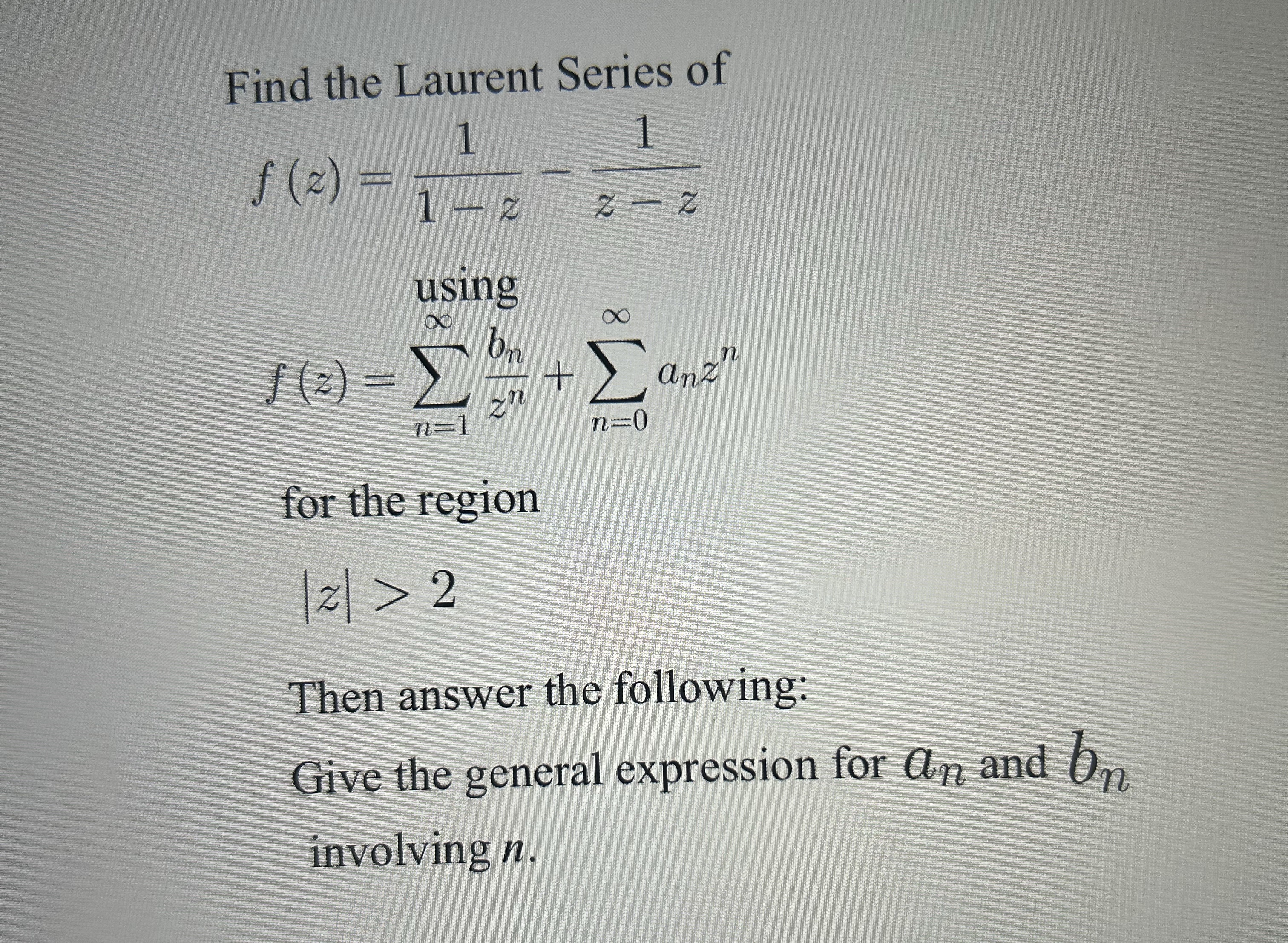 Find the Laurent Series of

$f(z) = \frac{1}{1-z} - \frac{1}{z-z}$

using

$f(z) = \sum_{n=1}^{\infty} \frac{b_n}{z^n} + \sum_{n=0}^{\infty} a_n z^n$

for the region

$|z| > 2$

Then answer the following:

Give the general expression for $a_n$ and $b_n$ involving $n$.